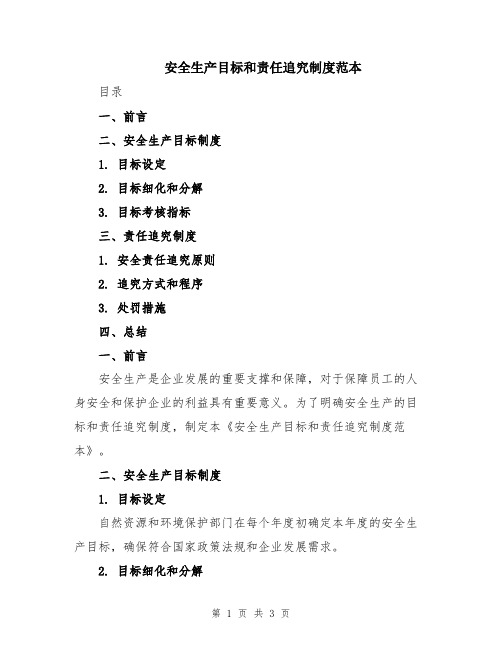 安全生产目标和责任追究制度范本

目录

一、前言

二、安全生产目标制度

1. 目标设定

2. 目标细化和分解

3. 目标考核指标

三、责任追究制度

1. 安全责任追究原则

2. 追究方式和程序

3. 处罚措施

四、总结

一、前言

安全生产是企业发展的重要支撑和保障，对于保障员工的人身安全和保护企业的利益具有重要意义。为了明确安全生产的目标和责任追究制度，制定本《安全生产目标和责任追究制度范本》。

二、安全生产目标制度

1. 目标设定

自然资源和环境保护部门在每个年度初确定本年度的安全生产目标，确保符合国家政策法规和企业发展需求。

2. 目标细化和分解

第 1 页 共 3 页